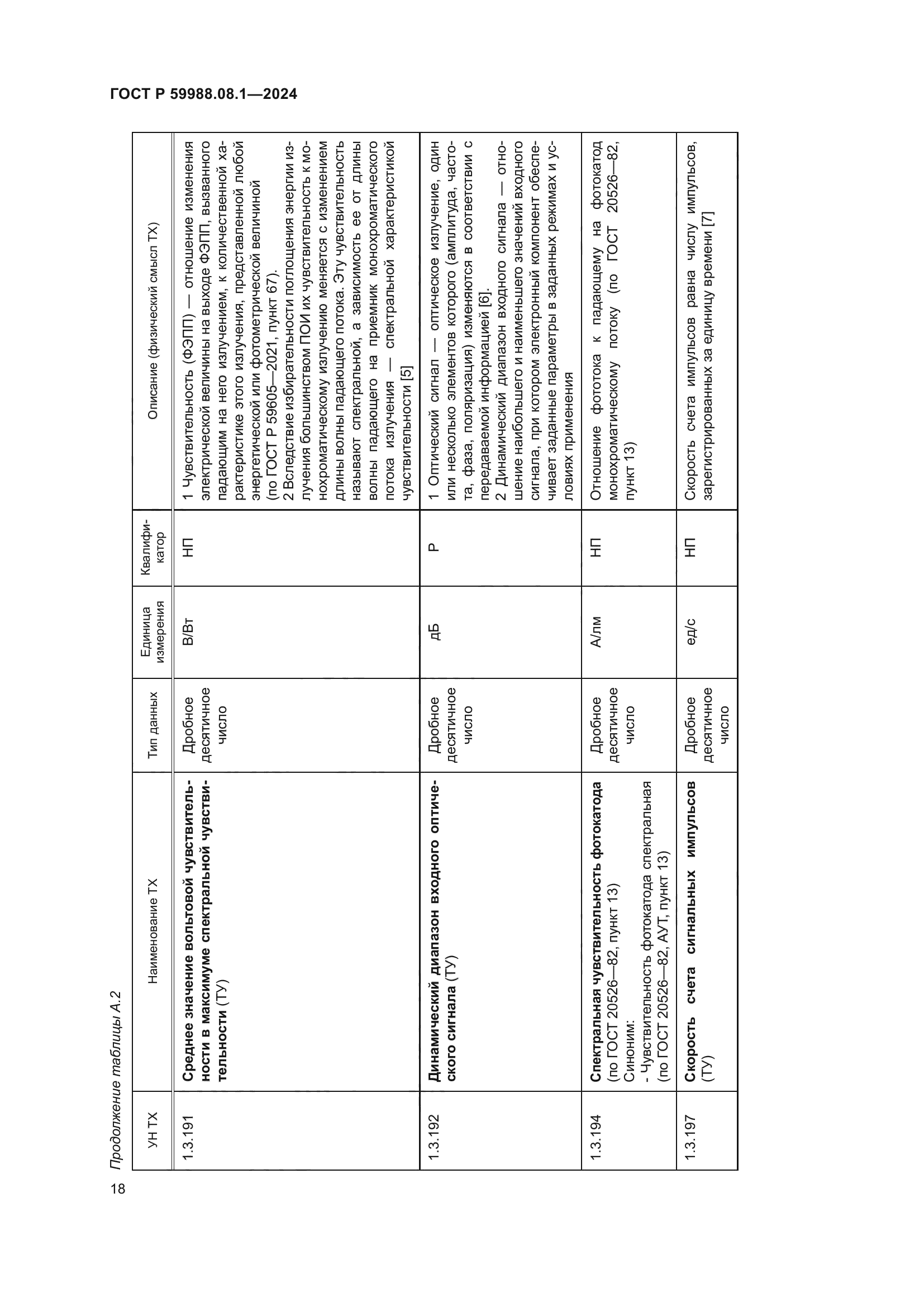 ГОСТ Р 59988.08.1—2024

Продолжение таблицы А.2

| УН ТХ | Наименование ТХ | Тип данных | Единица измерения | Квалификатор | Описание (физический смысл ТХ) |
|---|---|---|---|---|---|
| 1.3.191 | **Среднее значение вольтовой чувствительности в максимуме спектральной чувствительности** (ТУ) | Дробное десятичное число | В/Вт | НП | 1 Чувствительность (ФЭПП) — отношение изменения электрической величины на выходе ФЭПП, вызванного падающим на него излучением, к количественной характеристике этого излучения, представленной любой энергетической или фотометрической величиной (по ГОСТ Р 59605—2021, пункт 67). 2 Вследствие избирательности поглощения энергии излучения большинством ПОИ их чувствительность к монохроматическому излучению меняется с изменением длины волны падающего потока. Эту чувствительность называют спектральной, а зависимость ее от длины волны падающего на приемник монохроматического потока излучения — спектральной характеристикой чувствительности [5] |
| 1.3.192 | **Динамический диапазон входного оптического сигнала** (ТУ) | Дробное десятичное число | дБ | Р | 1 Оптический сигнал — оптическое излучение, один или несколько элементов которого (амплитуда, частота, фаза, поляризация) изменяются в соответствии с передаваемой информацией [6]. 2 Динамический диапазон входного сигнала — отношение наибольшего и наименьшего значений входного сигнала, при котором электронный компонент обеспечивает заданные параметры в заданных режимах и условиях применения |
| 1.3.194 | **Спектральная чувствительность фотокатода** (по ГОСТ 20526—82, пункт 13) Синоним: - Чувствительность фотокатода спектральная (по ГОСТ 20526—82, АУТ, пункт 13) | Дробное десятичное число | А/лм | НП | Отношение фототока к падающему на фотокатод монохроматическому потоку (по ГОСТ 20526—82, пункт 13) |
| 1.3.197 | **Скорость счета сигнальных импульсов** (ТУ) | Дробное десятичное число | ед/с | НП | Скорость счета импульсов равна числу импульсов, зарегистрированных за единицу времени [7] |

18